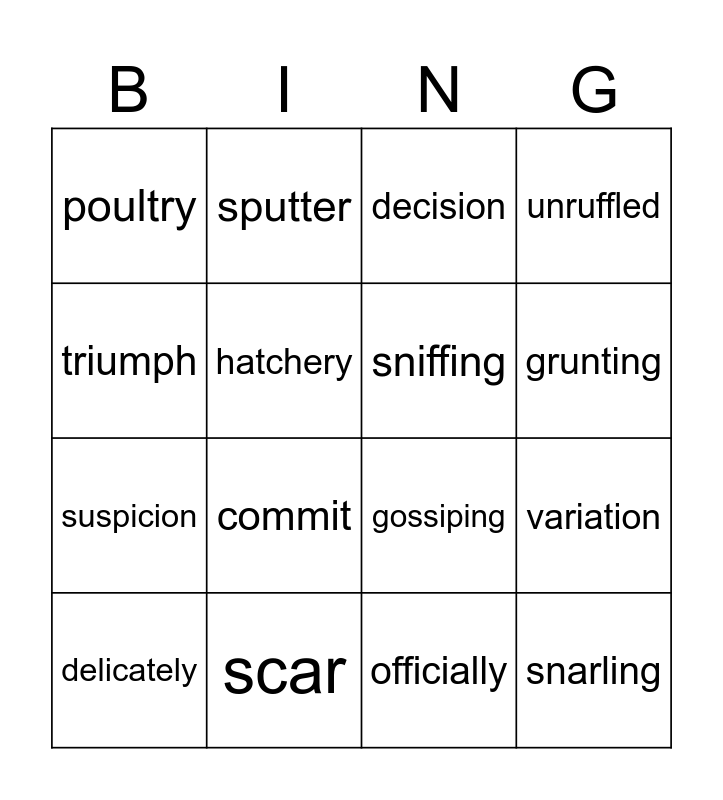 | B | I | N | G |
|---|---|---|---|
| poultry | sputter | decision | unruffled |
| triumph | hatchery | sniffing | grunting |
| suspicion | commit | gossiping | variation |
| delicately | scar | officially | snarling |